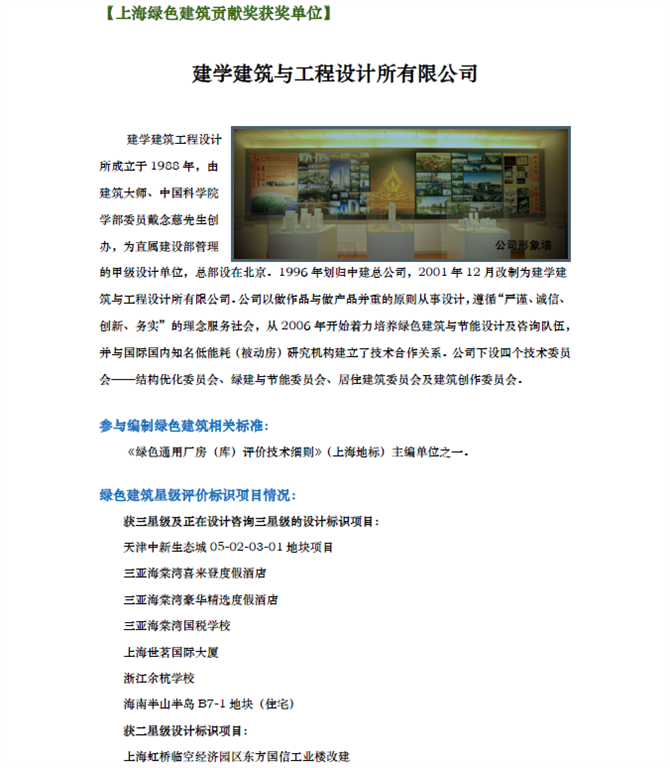 【上海绿色建筑贡献奖获奖单位】

建学建筑与工程设计所有限公司

公司形象墙

建学建筑工程设计所成立于 1988 年，由建筑大师、中国科学院学部委员戴念慈先生创办，为直属建设部管理的甲级设计单位，总部设在北京。1996 年划归中建总公司，2001 年 12 月改制为建学建筑与工程设计所有限公司。公司以做作品与做产品并重的原则从事设计，遵循“严谨、诚信、创新、务实”的理念服务社会，从 2006 年开始着力培养绿色建筑与节能设计及咨询队伍，并与国际国内知名低能耗（被动房）研究机构建立了技术合作关系。公司下设四个技术委员会——结构优化委员会、绿建与节能委员会、居住建筑委员会及建筑创作委员会。

参与编制绿色建筑相关标准：

《绿色通用厂房（库）评价技术细则》（上海地标）主编单位之一。

绿色建筑星级评价标识项目情况：

获三星级及正在设计咨询三星级的设计标识项目：

天津中新生态城 05-02-03-01 地块项目

三亚海棠湾喜来登度假酒店

三亚海棠湾豪华精选度假酒店

三亚海棠湾国税学校

上海世茗国际大厦

浙江余杭学校

海南半山半岛 B7-1 地块（住宅）

获二星级设计标识项目：

上海虹桥临空经济园区东方国信工业楼改建